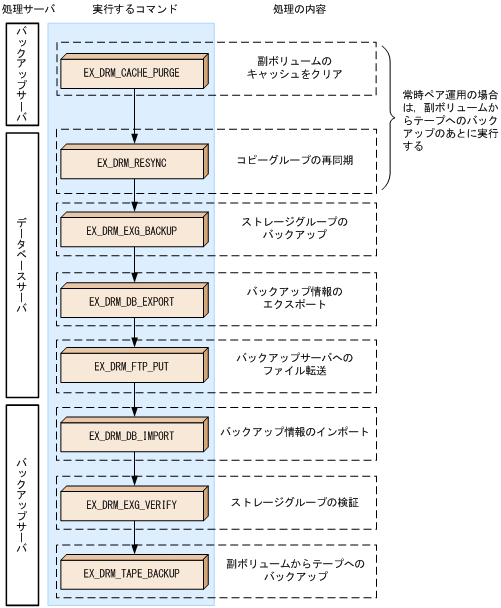 処理サーバ

実行するコマンド

処理の内容

バックアップサーバ

EX_DRM_CACHE_PURGE

副ボリュームのキャッシュをクリア

常時ペア運用の場合は，副ボリュームからテープへのバックアップのあとに実行する

データベースサーバ

EX_DRM_RESYNC

コピーグループの再同期

EX_DRM_EXG_BACKUP

ストレージグループのバックアップ

EX_DRM_DB_EXPORT

バックアップ情報のエクスポート

EX_DRM_FTP_PUT

バックアップサーバへのファイル転送

バックアップサーバ

EX_DRM_DB_IMPORT

バックアップ情報のインポート

EX_DRM_EXG_VERIFY

ストレージグループの検証

EX_DRM_TAPE_BACKUP

副ボリュームからテープへのバックアップ